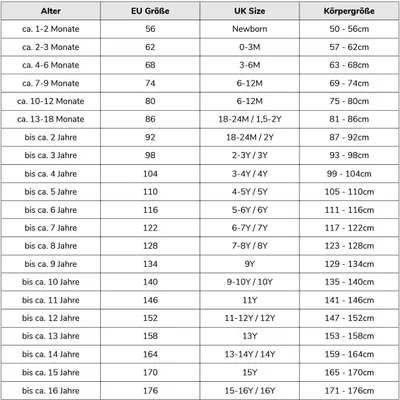 | Alter | EU Größe | UK Size | Körpergröße |
|---|---|---|---|
| ca. 1-2 Monate | 56 | Newborn | 50 - 56cm |
| ca. 2-3 Monate | 62 | 0-3M | 57 - 62cm |
| ca. 4-6 Monate | 68 | 3-6M | 63 - 68cm |
| ca. 7-9 Monate | 74 | 6-12M | 69 - 74cm |
| ca. 10-12 Monate | 80 | 6-12M | 75 - 80cm |
| ca. 13-18 Monate | 86 | 18-24M / 1,5-2Y | 81 - 86cm |
| bis ca. 2 Jahre | 92 | 18-24M / 2Y | 87 - 92cm |
| bis ca. 3 Jahre | 98 | 2-3Y / 3Y | 93 - 98cm |
| bis ca. 4 Jahre | 104 | 3-4Y / 4Y | 99 - 104cm |
| bis ca. 5 Jahre | 110 | 4-5Y / 5Y | 105 - 110cm |
| bis ca. 6 Jahre | 116 | 5-6Y / 6Y | 111 - 116cm |
| bis ca. 7 Jahre | 122 | 6-7Y / 7Y | 117 - 122cm |
| bis ca. 8 Jahre | 128 | 7-8Y / 8Y | 123 - 128cm |
| bis ca. 9 Jahre | 134 | 9Y | 129 - 134cm |
| bis ca. 10 Jahre | 140 | 9-10Y / 10Y | 135 - 140cm |
| bis ca. 11 Jahre | 146 | 11Y | 141 - 146cm |
| bis ca. 12 Jahre | 152 | 11-12Y / 12Y | 147 - 152cm |
| bis ca. 13 Jahre | 158 | 13Y | 153 - 158cm |
| bis ca. 14 Jahre | 164 | 13-14Y / 14Y | 159 - 164cm |
| bis ca. 15 Jahre | 170 | 15Y | 165 - 170cm |
| bis ca. 16 Jahre | 176 | 15-16Y / 16Y | 171 - 176cm |